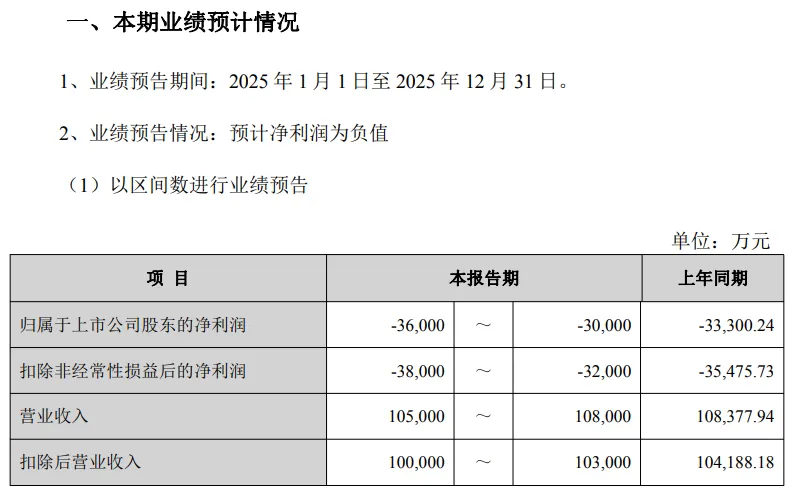 一、本期业绩预计情况

1、业绩预告期间：2025年1月1日至2025年12月31日。

2、业绩预告情况：预计净利润为负值

（1）以区间数进行业绩预告

单位：万元

| 项 目 | 本报告期 | | | 上年同期 |
|---|---|---|---|---|
| 归属于上市公司股东的净利润 | -36,000 | ～ | -30,000 | -33,300.24 |
| 扣除非经常性损益后的净利润 | -38,000 | ～ | -32,000 | -35,475.73 |
| 营业收入 | 105,000 | ～ | 108,000 | 108,377.94 |
| 扣除后营业收入 | 100,000 | ～ | 103,000 | 104,188.18 |